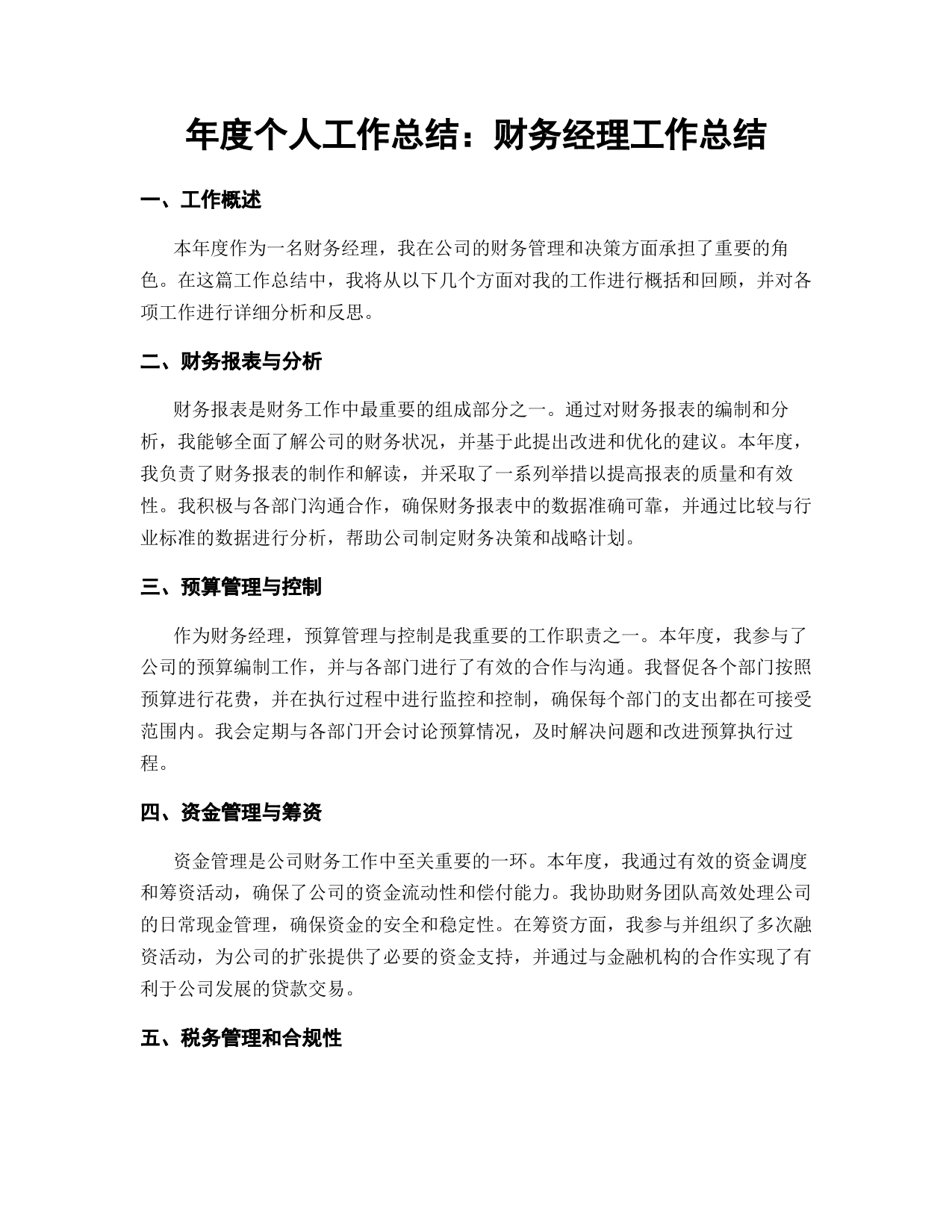 年度个人工作总结：财务经理工作总结

一、工作概述

本年度作为一名财务经理，我在公司的财务管理和决策方面承担了重要的角色。在这篇工作总结中，我将从以下几个方面对我的工作进行概括和回顾，并对各项工作进行详细分析和反思。

二、财务报表与分析

财务报表是财务工作中最重要的组成部分之一。通过对财务报表的编制和分析，我能够全面了解公司的财务状况，并基于此提出改进和优化的建议。本年度，我负责了财务报表的制作和解读，并采取了一系列举措以提高报表的质量和有效性。我积极与各部门沟通合作，确保财务报表中的数据准确可靠，并通过比较与行业标准的数据进行分析，帮助公司制定财务决策和战略计划。

三、预算管理与控制

作为财务经理，预算管理与控制是我重要的工作职责之一。本年度，我参与了公司的预算编制工作，并与各部门进行了有效的合作与沟通。我督促各个部门按照预算进行花费，并在执行过程中进行监控和控制，确保每个部门的支出都在可接受范围内。我会定期与各部门开会讨论预算情况，及时解决问题和改进预算执行过程。

四、资金管理与筹资

资金管理是公司财务工作中至关重要的一环。本年度，我通过有效的资金调度和筹资活动，确保了公司的资金流动性和偿付能力。我协助财务团队高效处理公司的日常现金管理，确保资金的安全和稳定性。在筹资方面，我参与并组织了多次融资活动，为公司的扩张提供了必要的资金支持，并通过与金融机构的合作实现了有利于公司发展的贷款交易。

五、税务管理和合规性